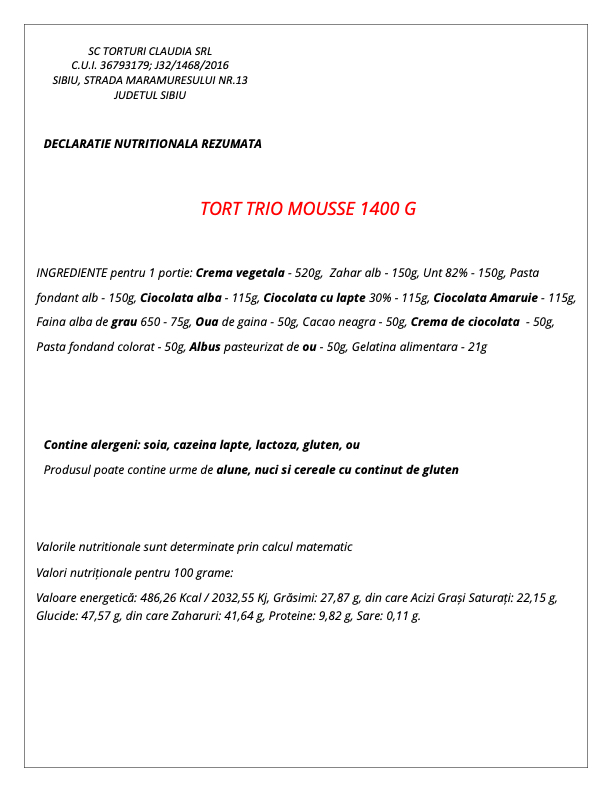 SC TORTURI CLAUDIA SRL
C.U.I. 36793179; J32/1468/2016
SIBIU, STRADA MARAMURESULUI NR.13
JUDETUL SIBIU

DECLARATIE NUTRITIONALA REZUMATA

TORT TRIO MOUSSE 1400 G

INGREDIENTE pentru 1 portie: Crema vegetala - 520g, Zahar alb - 150g, Unt 82% - 150g, Pasta fondant alb - 150g, Ciocolata alba - 115g, Ciocolata cu lapte 30% - 115g, Ciocolata Amaruie - 115g, Faina alba de grau 650 - 75g, Oua de gaina - 50g, Cacao neagra - 50g, Crema de ciocolata - 50g, Pasta fondand colorat - 50g, Albus pasteurizat de ou - 50g, Gelatina alimentara - 21g

Contine alergeni: soia, cazeina lapte, lactoza, gluten, ou
Produsul poate contine urme de alune, nuci si cereale cu continut de gluten

Valorile nutritionale sunt determinate prin calcul matematic
Valori nutriționale pentru 100 grame:
Valoare energetică: 486,26 Kcal / 2032,55 Kj, Grăsimi: 27,87 g, din care Acizi Grași Saturați: 22,15 g, Glucide: 47,57 g, din care Zaharuri: 41,64 g, Proteine: 9,82 g, Sare: 0,11 g.